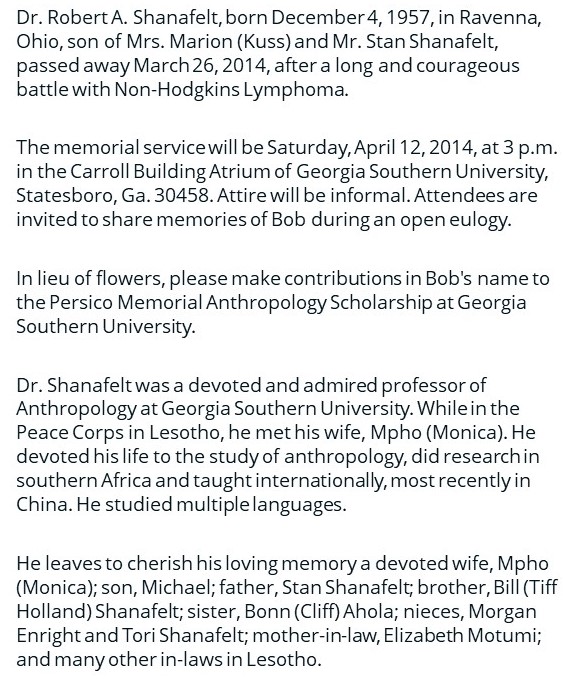 Dr. Robert A. Shanafelt, born December 4, 1957, in Ravenna, Ohio, son of Mrs. Marion (Kuss) and Mr. Stan Shanafelt, passed away March 26, 2014, after a long and courageous battle with Non-Hodgkins Lymphoma.

The memorial service will be Saturday, April 12, 2014, at 3 p.m. in the Carroll Building Atrium of Georgia Southern University, Statesboro, Ga. 30458. Attire will be informal. Attendees are invited to share memories of Bob during an open eulogy.

In lieu of flowers, please make contributions in Bob's name to the Persico Memorial Anthropology Scholarship at Georgia Southern University.

Dr. Shanafelt was a devoted and admired professor of Anthropology at Georgia Southern University. While in the Peace Corps in Lesotho, he met his wife, Mpho (Monica). He devoted his life to the study of anthropology, did research in southern Africa and taught internationally, most recently in China. He studied multiple languages.

He leaves to cherish his loving memory a devoted wife, Mpho (Monica); son, Michael; father, Stan Shanafelt; brother, Bill (Tiff Holland) Shanafelt; sister, Bonn (Cliff) Ahola; nieces, Morgan Enright and Tori Shanafelt; mother-in-law, Elizabeth Motumi; and many other in-laws in Lesotho.